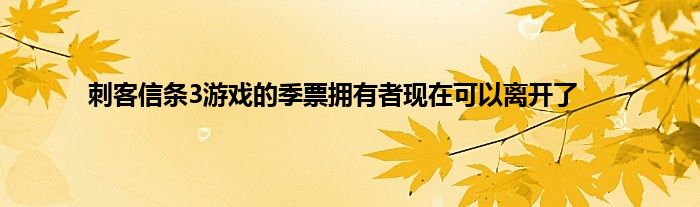 刺客信条3游戏的季票拥有者现在可以离开了